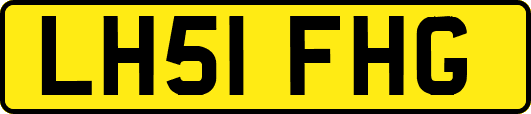 LH51 FHG